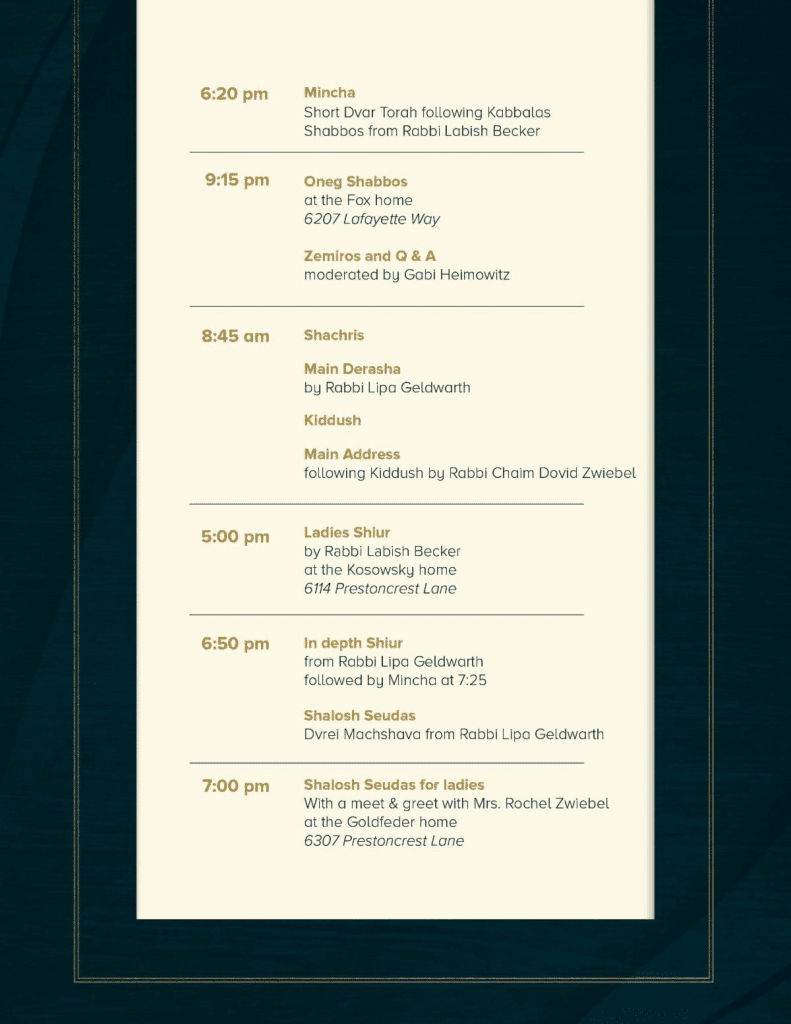 6:20 pm
Mincha
Short Dvar Torah following Kabbalas Shabbos from Rabbi Labish Becker

9:15 pm
Oneg Shabbos
at the Fox home
6207 Lafayette Way

Zemiros and Q & A
moderated by Gabi Heimowitz

8:45 am
Shachris

Main Derasha
by Rabbi Lipa Geldwarth

Kiddush

Main Address
following Kiddush by Rabbi Chaim Dovid Zwiebel

5:00 pm
Ladies Shiur
by Rabbi Labish Becker
at the Kosowsky home
6114 Prestoncrest Lane

6:50 pm
In depth Shiur
from Rabbi Lipa Geldwarth
followed by Mincha at 7:25

Shalosh Seudas
Dvrei Machshava from Rabbi Lipa Geldwarth

7:00 pm
Shalosh Seudas for ladies
With a meet & greet with Mrs. Rochel Zwiebel
at the Goldfeder home
6307 Prestoncrest Lane